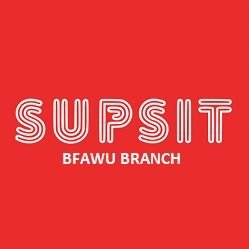 SUPSIT
BFAWU BRANCH